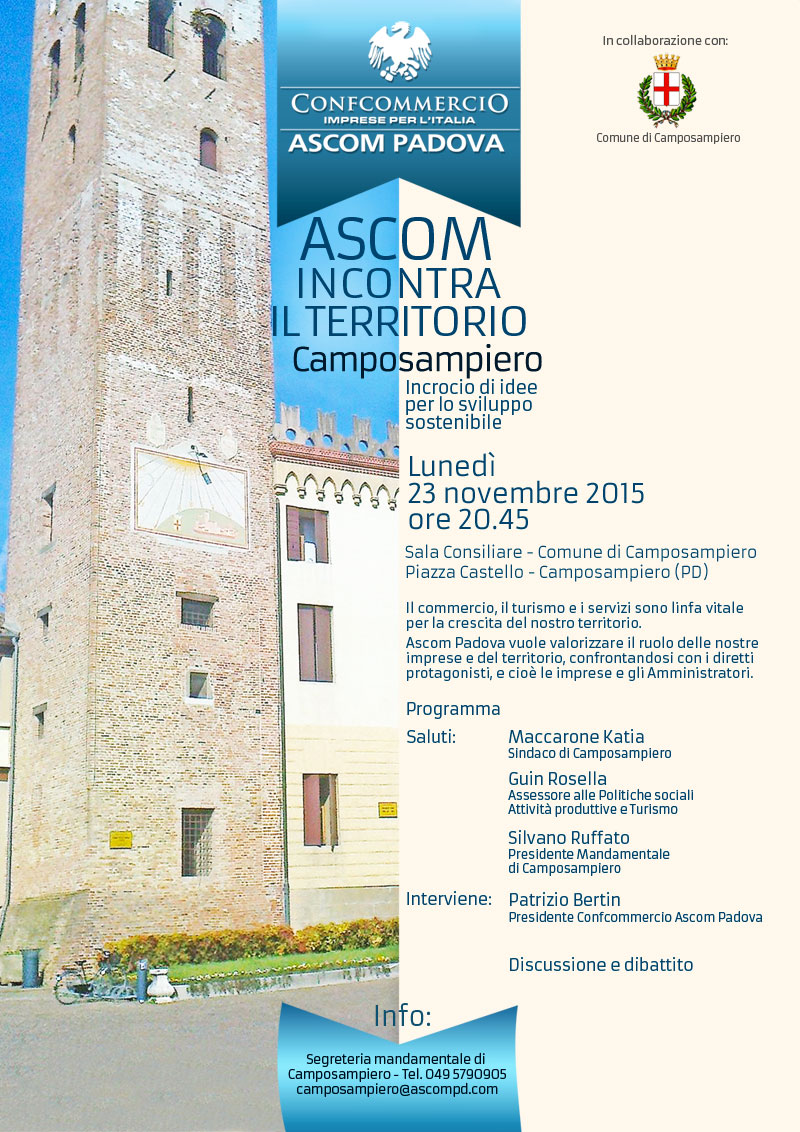 CONFCOMMERCIO
IMPRESE PER L'ITALIA
ASCOM PADOVA

In collaborazione con:

Comune di Camposampiero

ASCOM
INCONTRA
IL TERRITORIO
Camposampiero

Incrocio di idee per lo sviluppo sostenibile

Lunedì
23 novembre 2015
ore 20.45

Sala Consiliare - Comune di Camposampiero
Piazza Castello - Camposampiero (PD)

Il commercio, il turismo e i servizi sono linfa vitale per la crescita del nostro territorio.

Ascom Padova vuole valorizzare il ruolo delle nostre imprese e del territorio, confrontandosi con i diretti protagonisti, e cioè le imprese e gli Amministratori.

Programma

Saluti: Maccarone Katia
Sindaco di Camposampiero

Guin Rosella
Assessore alle Politiche sociali
Attività produttive e Turismo

Silvano Ruffato
Presidente Mandamentale
di Camposampiero

Interviene: Patrizio Bertin
Presidente Confcommercio Ascom Padova

Discussione e dibattito

Info:

Segreteria mandamentale di Camposampiero - Tel. 049 5790905
camposampiero@ascompd.com